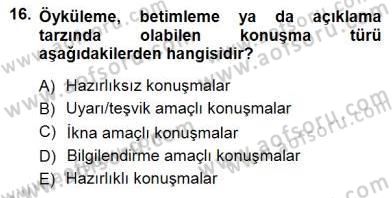 16. Öyküleme, betimleme ya da açıklama tarzında olabilen konuşma türü aşağıdakilerden hangisidir?

A) Hazırlıksız konuşmalar
B) Uyarı/teşvik amaçlı konuşmalar
C) İkna amaçlı konuşmalar
D) Bilgilendirme amaçlı konuşmalar
E) Hazırlıklı konuşmalar

www.aofsoru.com